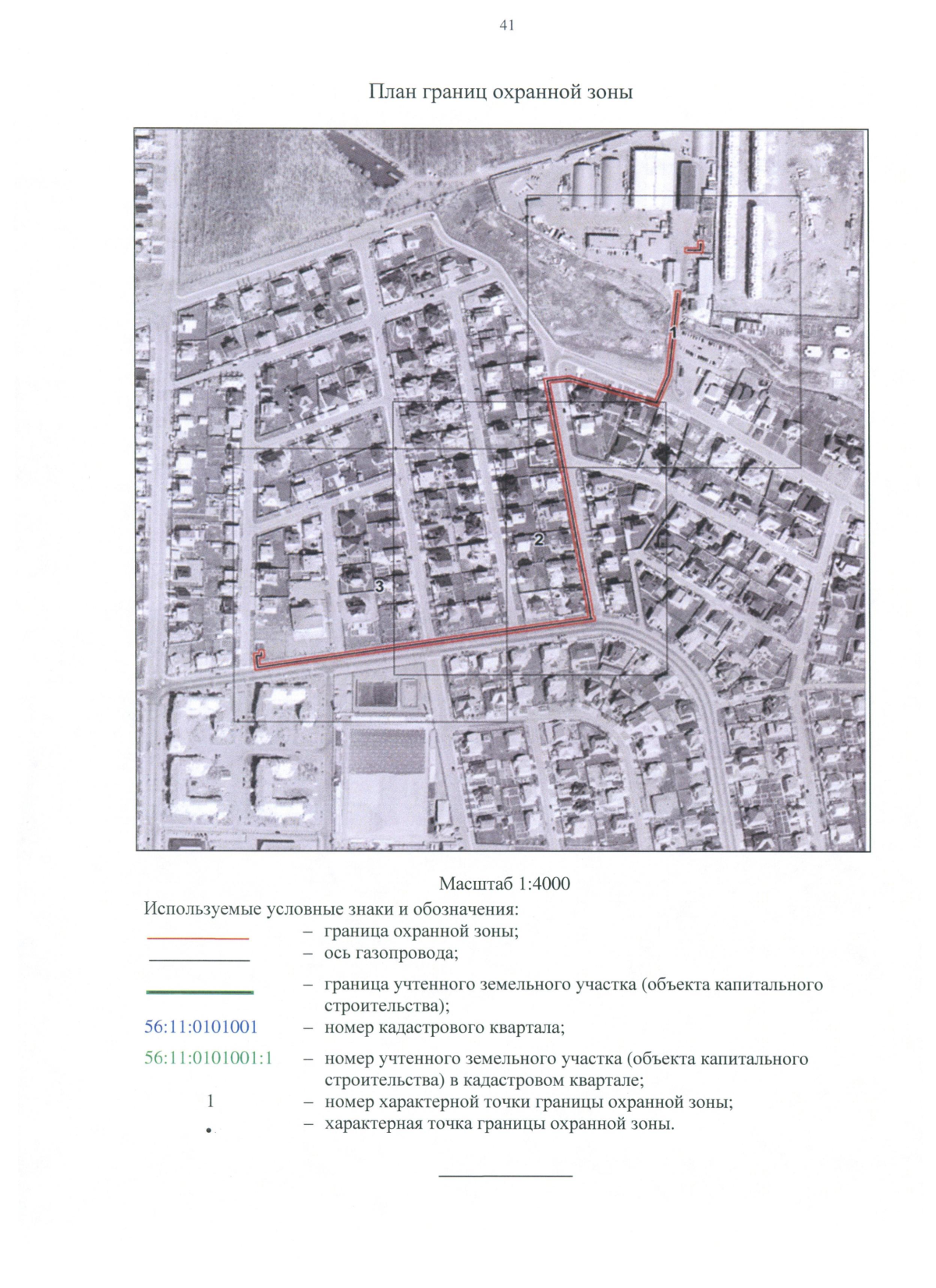 41

План границ охранной зоны

1

2

3

Масштаб 1:4000

Используемые условные знаки и обозначения:

– граница охранной зоны;

– ось газопровода;

– граница учтенного земельного участка (объекта капитального строительства);

56:11:0101001 – номер кадастрового квартала;

56:11:0101001:1 – номер учтенного земельного участка (объекта капитального строительства) в кадастровом квартале;

1 – номер характерной точки границы охранной зоны;

• – характерная точка границы охранной зоны.